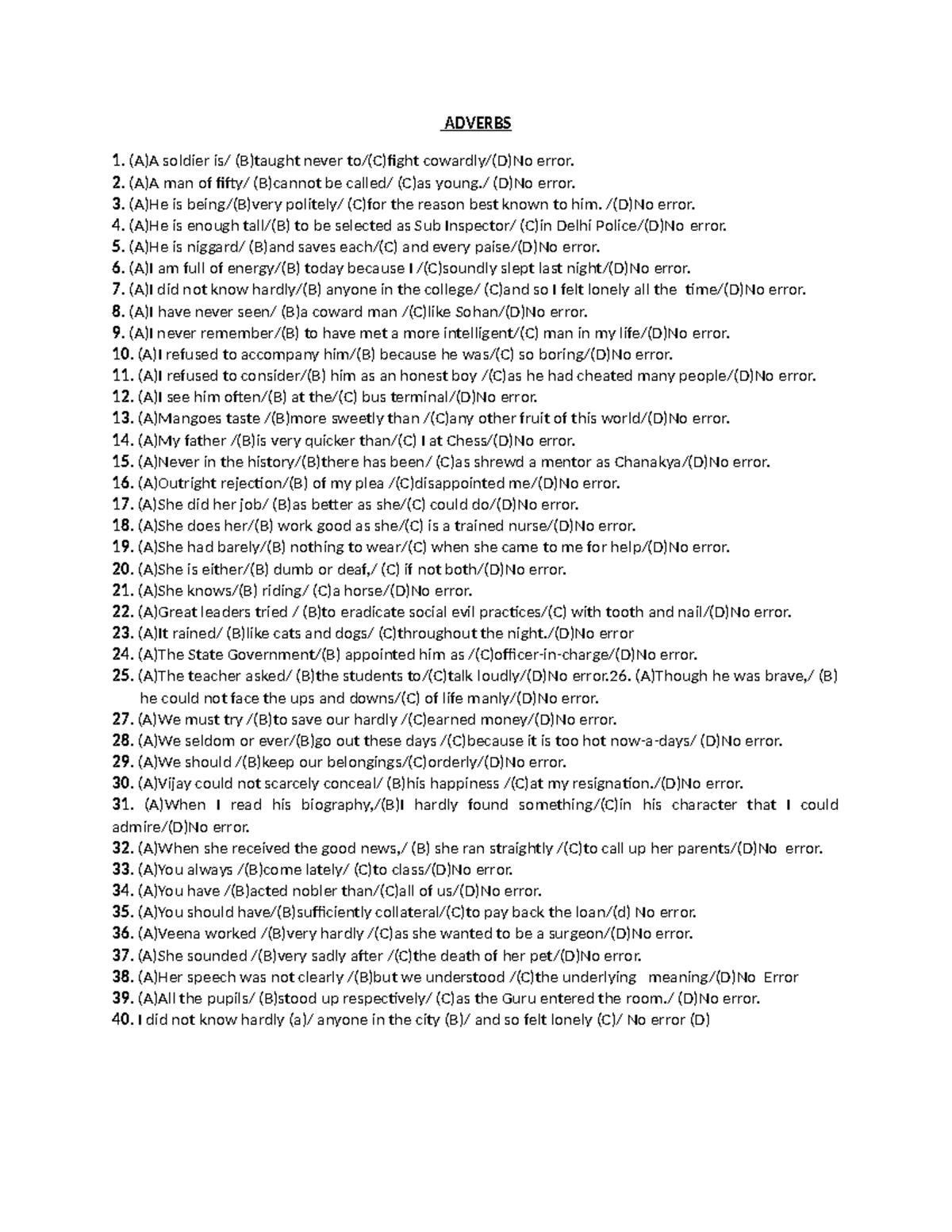 ADVERBS

1. (A)A soldier is/ (B)taught never to/(C)fight cowardly/(D)No error.
2. (A)A man of fifty/ (B)cannot be called/ (C)as young./ (D)No error.
3. (A)He is being/(B)very politely/ (C)for the reason best known to him. /(D)No error.
4. (A)He is enough tall/(B) to be selected as Sub Inspector/ (C)in Delhi Police/(D)No error.
5. (A)He is niggard/ (B)and saves each/(C) and every paise/(D)No error.
6. (A)I am full of energy/(B) today because I /(C)soundly slept last night/(D)No error.
7. (A)I did not know hardly/(B) anyone in the college/ (C)and so I felt lonely all the time/(D)No error.
8. (A)I have never seen/ (B)a coward man /(C)like Sohan/(D)No error.
9. (A)I never remember/(B) to have met a more intelligent/(C) man in my life/(D)No error.
10. (A)I refused to accompany him/(B) because he was/(C) so boring/(D)No error.
11. (A)I refused to consider/(B) him as an honest boy /(C)as he had cheated many people/(D)No error.
12. (A)I see him often/(B) at the/(C) bus terminal/(D)No error.
13. (A)Mangoes taste /(B)more sweetly than /(C)any other fruit of this world/(D)No error.
14. (A)My father /(B)is very quicker than/(C) I at Chess/(D)No error.
15. (A)Never in the history/(B)there has been/ (C)as shrewd a mentor as Chanakya/(D)No error.
16. (A)Outright rejection/(B) of my plea /(C)disappointed me/(D)No error.
17. (A)She did her job/ (B)as better as she/(C) could do/(D)No error.
18. (A)She does her/(B) work good as she/(C) is a trained nurse/(D)No error.
19. (A)She had barely/(B) nothing to wear/(C) when she came to me for help/(D)No error.
20. (A)She is either/(B) dumb or deaf,/ (C) if not both/(D)No error.
21. (A)She knows/(B) riding/ (C)a horse/(D)No error.
22. (A)Great leaders tried / (B)to eradicate social evil practices/(C) with tooth and nail/(D)No error.
23. (A)It rained/ (B)like cats and dogs/ (C)throughout the night./(D)No error
24. (A)The State Government/(B) appointed him as /(C)officer-in-charge/(D)No error.
25. (A)The teacher asked/ (B)the students to/(C)talk loudly/(D)No error.26. (A)Though he was brave,/ (B) he could not face the ups and downs/(C) of life manly/(D)No error.
27. (A)We must try /(B)to save our hardly /(C)earned money/(D)No error.
28. (A)We seldom or ever/(B)go out these days /(C)because it is too hot now-a-days/ (D)No error.
29. (A)We should /(B)keep our belongings/(C)orderly/(D)No error.
30. (A)Vijay could not scarcely conceal/ (B)his happiness /(C)at my resignation./(D)No error.
31. (A)When I read his biography,/(B)I hardly found something/(C)in his character that I could admire/(D)No error.
32. (A)When she received the good news,/ (B) she ran straightly /(C)to call up her parents/(D)No error.
33. (A)You always /(B)come lately/ (C)to class/(D)No error.
34. (A)You have /(B)acted nobler than/(C)all of us/(D)No error.
35. (A)You should have/(B)sufficiently collateral/(C)to pay back the loan/(d) No error.
36. (A)Veena worked /(B)very hardly /(C)as she wanted to be a surgeon/(D)No error.
37. (A)She sounded /(B)very sadly after /(C)the death of her pet/(D)No error.
38. (A)Her speech was not clearly /(B)but we understood /(C)the underlying meaning/(D)No Error
39. (A)All the pupils/ (B)stood up respectively/ (C)as the Guru entered the room./ (D)No error.
40. I did not know hardly (a)/ anyone in the city (B)/ and so felt lonely (C)/ No error (D)